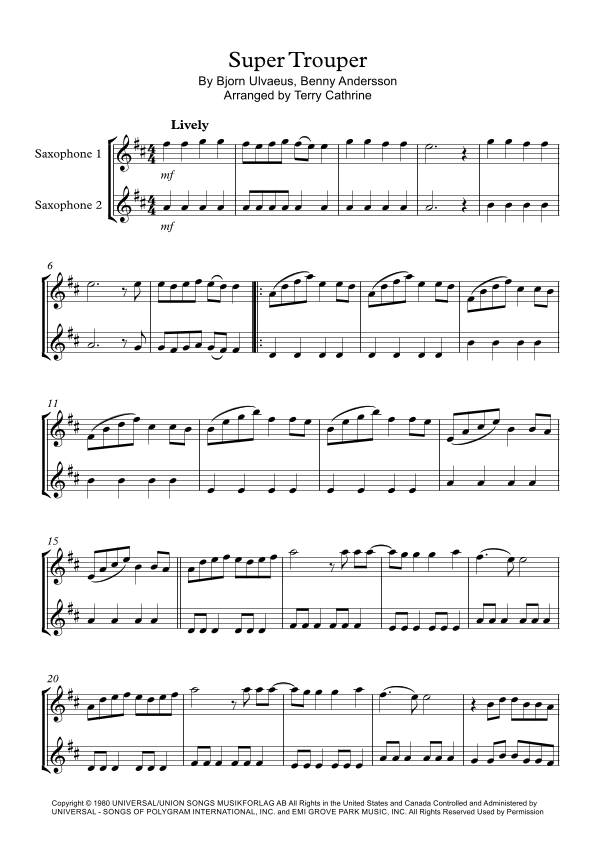 Super Trouper
By Bjorn Ulvaeus, Benny Andersson
Arranged by Terry Cathrine

Lively

Saxophone 1

mf

Saxophone 2

mf

6

11

15

20

Copyright © 1980 UNIVERSAL/UNION SONGS MUSIKFORLAG AB All Rights in the United States and Canada Controlled and Administered by UNIVERSAL - SONGS OF POLYGRAM INTERNATIONAL, INC. and EMI GROVE PARK MUSIC, INC. All Rights Reserved Used by Permission